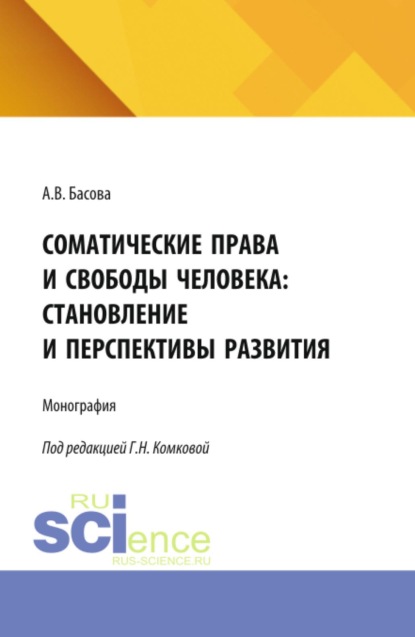 А.В. Басова

СОМАТИЧЕСКИЕ ПРАВА И СВОБОДЫ ЧЕЛОВЕКА: СТАНОВЛЕНИЕ И ПЕРСПЕКТИВЫ РАЗВИТИЯ

Монография

Под редакцией Г.Н. Комковой

RU
SCIence
RUS-SCIENCE.RU